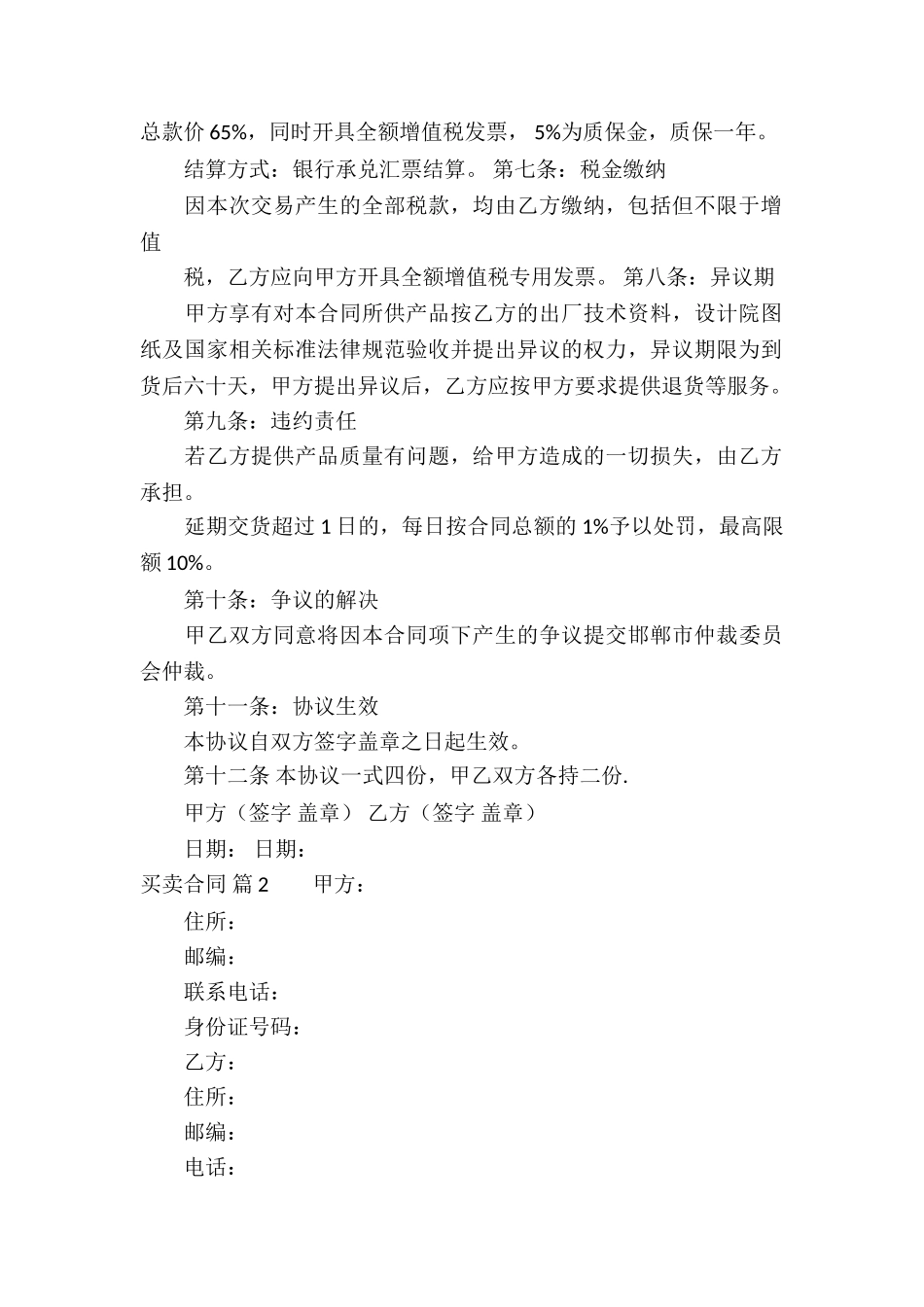 总款价 65%，同时开具全额增值税发票， 5%为质保金，质保一年。

结算方式：银行承兑汇票结算。 第七条：税金缴纳

因本次交易产生的全部税款，均由乙方缴纳，包括但不限于增值

税，乙方应向甲方开具全额增值税专用发票。 第八条：异议期

甲方享有对本合同所供产品按乙方的出厂技术资料，设计院图纸及国家相关标准法律规范验收并提出异议的权力，异议期限为到货后六十天，甲方提出异议后，乙方应按甲方要求提供退货等服务。

第九条：违约责任

若乙方提供产品质量有问题，给甲方造成的一切损失，由乙方承担。

延期交货超过 1 日的，每日按合同总额的 1%予以处罚，最高限额 10%。

第十条：争议的解决

甲乙双方同意将因本合同项下产生的争议提交邯郸市仲裁委员会仲裁。

第十一条：协议生效

本协议自双方签字盖章之日起生效。

第十二条 本协议一式四份，甲乙双方各持二份.

甲方（签字 盖章） 乙方（签字 盖章）

日期： 日期：

买卖合同 篇 2 甲方：

住所：

邮编：

联系电话：

身份证号码：

乙方：

住所：

邮编：

电话：